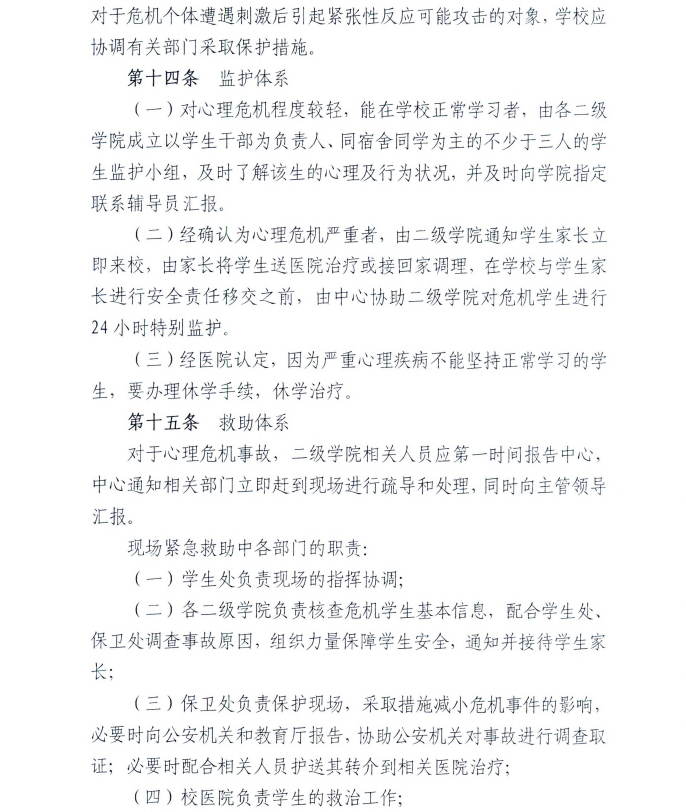 对于危机个体遭遇刺激后引起紧张性反应可能攻击的对象，学校应协调有关部门采取保护措施。

第十四条　监护体系

（一）对心理危机程度较轻，能在学校正常学习者，由各二级学院成立以学生干部为负责人、同宿舍同学为主的不少于三人的学生监护小组，及时了解该生的心理及行为状况，并及时向学院指定联系辅导员汇报。

（二）经确认为心理危机严重者，由二级学院通知学生家长立即来校，由家长将学生送医院治疗或接回家调理，在学校与学生家长进行安全责任移交之前，由中心协助二级学院对危机学生进行24小时特别监护。

（三）经医院认定，因为严重心理疾病不能坚持正常学习的学生，要办理休学手续，休学治疗。

第十五条　救助体系

对于心理危机事故，二级学院相关人员应第一时间报告中心，中心通知相关部门立即赶到现场进行疏导和处理，同时向主管领导汇报。

现场紧急救助中各部门的职责：

（一）学生处负责现场的指挥协调；

（二）各二级学院负责核查危机学生基本信息，配合学生处、保卫处调查事故原因，组织力量保障学生安全，通知并接待学生家长；

（三）保卫处负责保护现场，采取措施减小危机事件的影响，必要时向公安机关和教育厅报告，协助公安机关对事故进行调查取证；必要时配合相关人员护送其转介到相关医院治疗；

（四）校医院负责学生的救治工作；